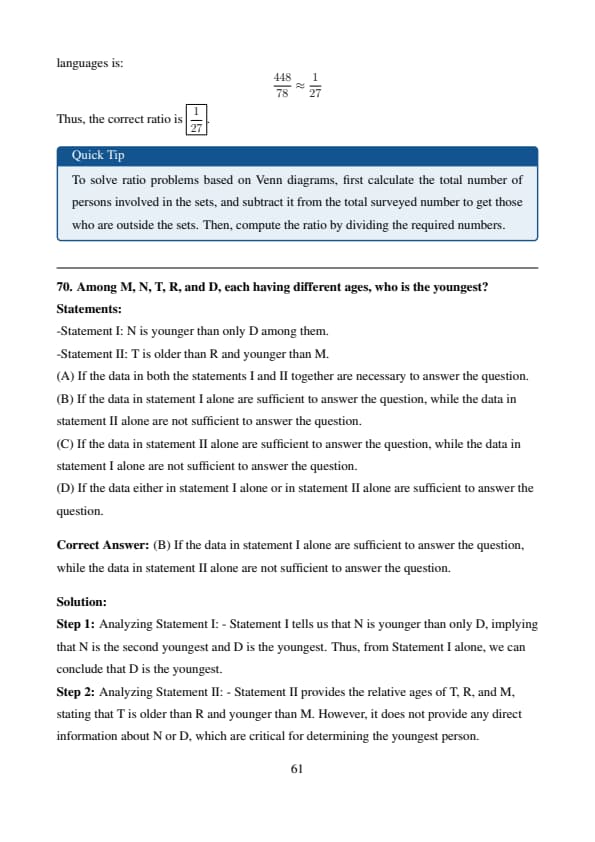 languages is:

$$\frac{448}{78} \approx \frac{1}{27}$$

Thus, the correct ratio is $\boxed{\frac{1}{27}}$.

Quick Tip

To solve ratio problems based on Venn diagrams, first calculate the total number of persons involved in the sets, and subtract it from the total surveyed number to get those who are outside the sets. Then, compute the ratio by dividing the required numbers.

**70. Among M, N, T, R, and D, each having different ages, who is the youngest?**

**Statements:**

-Statement I: N is younger than only D among them.

-Statement II: T is older than R and younger than M.

(A) If the data in both the statements I and II together are necessary to answer the question.

(B) If the data in statement I alone are sufficient to answer the question, while the data in statement II alone are not sufficient to answer the question.

(C) If the data in statement II alone are sufficient to answer the question, while the data in statement I alone are not sufficient to answer the question.

(D) If the data either in statement I alone or in statement II alone are sufficient to answer the question.

**Correct Answer:** (B) If the data in statement I alone are sufficient to answer the question, while the data in statement II alone are not sufficient to answer the question.

**Solution:**

**Step 1:** Analyzing Statement I: - Statement I tells us that N is younger than only D, implying that N is the second youngest and D is the youngest. Thus, from Statement I alone, we can conclude that D is the youngest.

**Step 2:** Analyzing Statement II: - Statement II provides the relative ages of T, R, and M, stating that T is older than R and younger than M. However, it does not provide any direct information about N or D, which are critical for determining the youngest person.

61